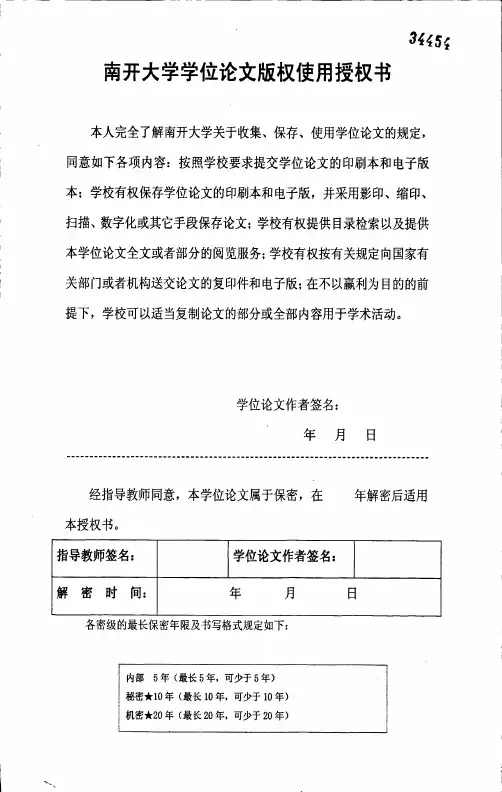 34454

南开大学学位论文版权使用授权书

本人完全了解南开大学关于收集、保存、使用学位论文的规定，同意如下各项内容：按照学校要求提交学位论文的印刷本和电子版本；学校有权保存学位论文的印刷本和电子版，并采用影印、缩印、扫描、数字化或其它手段保存论文；学校有权提供目录检索以及提供本学位论文全文或者部分的阅览服务；学校有权按有关规定向国家有关部门或者机构送交论文的复印件和电子版；在不以赢利为目的的前提下，学校可以适当复制论文的部分或全部内容用于学术活动。

学位论文作者签名：

年　月　日

经指导教师同意，本学位论文属于保密，在　　年解密后适用本授权书。

| 指导教师签名： |  | 学位论文作者签名： |  |
|---|---|---|---|
| 解 密 时 间： | 年　　月　　日 | | |

各密级的最长保密年限及书写格式规定如下：

内部　5年（最长5年，可少于5年）
秘密★10年（最长10年，可少于10年）
机密★20年（最长20年，可少于20年）